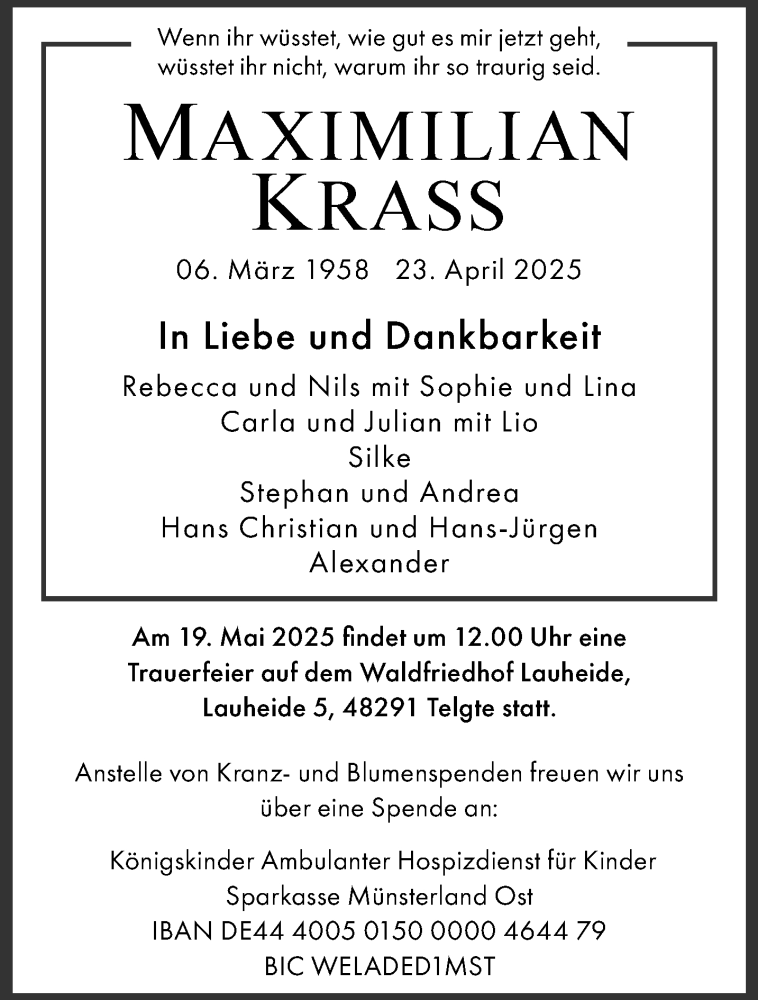 Wenn ihr wüsstet, wie gut es mir jetzt geht, wüsstet ihr nicht, warum ihr so traurig seid.

MAXIMILIAN
KRASS

06. März 1958 23. April 2025

In Liebe und Dankbarkeit

Rebecca und Nils mit Sophie und Lina
Carla und Julian mit Lio
Silke
Stephan und Andrea
Hans Christian und Hans-Jürgen
Alexander

Am 19. Mai 2025 findet um 12.00 Uhr eine Trauerfeier auf dem Waldfriedhof Lauheide, Lauheide 5, 48291 Telgte statt.

Anstelle von Kranz- und Blumenspenden freuen wir uns über eine Spende an:

Königskinder Ambulanter Hospizdienst für Kinder
Sparkasse Münsterland Ost
IBAN DE44 4005 0150 0000 4644 79
BIC WELADED1MST